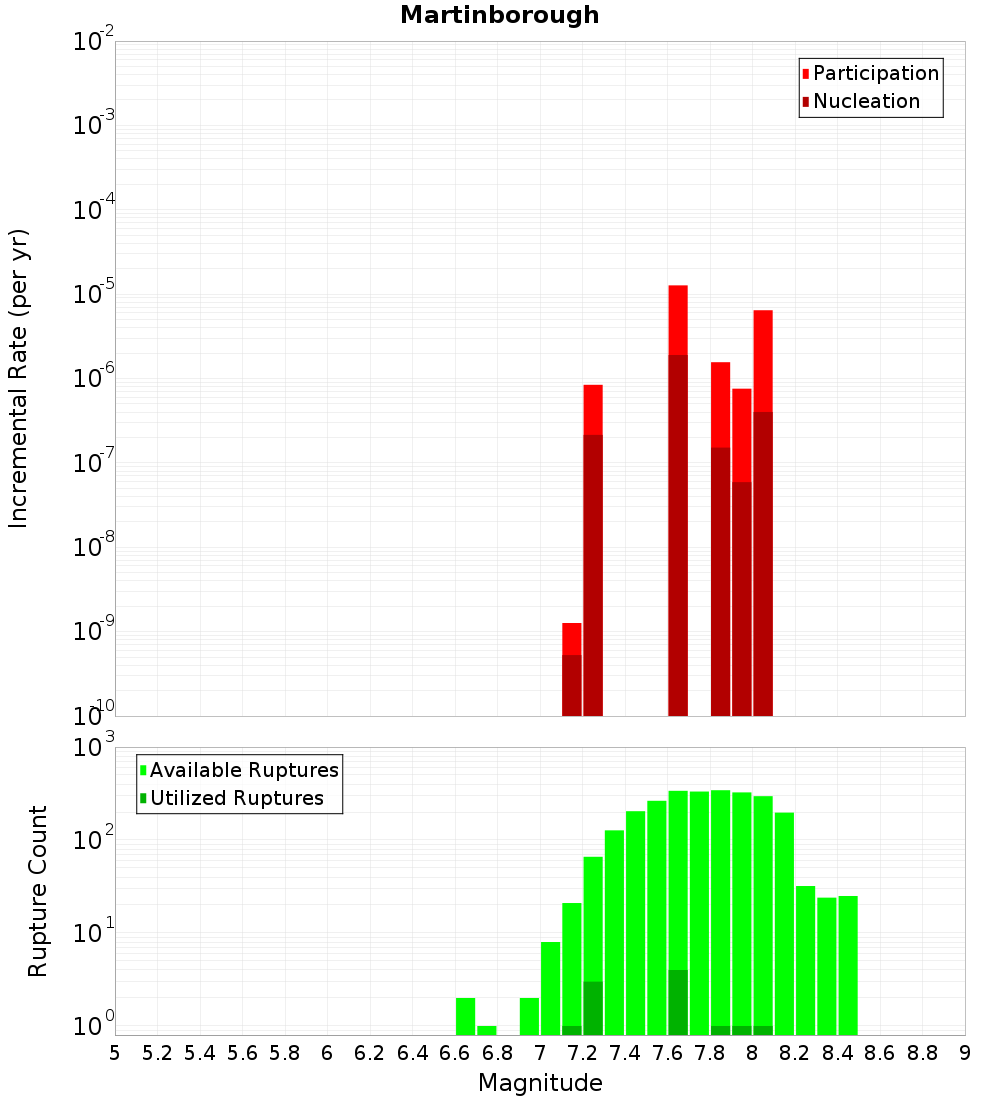 Martinborough

Participation
Nucleation

Incremental Rate (per yr)

$10^{-2}$
$10^{-3}$
$10^{-4}$
$10^{-5}$
$10^{-6}$
$10^{-7}$
$10^{-8}$
$10^{-9}$
$10^{-10}$

Available Ruptures
Utilized Ruptures

Rupture Count

$10^{3}$
$10^{2}$
$10^{1}$
$10^{0}$

5 5.2 5.4 5.6 5.8 6 6.2 6.4 6.6 6.8 7 7.2 7.4 7.6 7.8 8 8.2 8.4 8.6 8.8 9

Magnitude